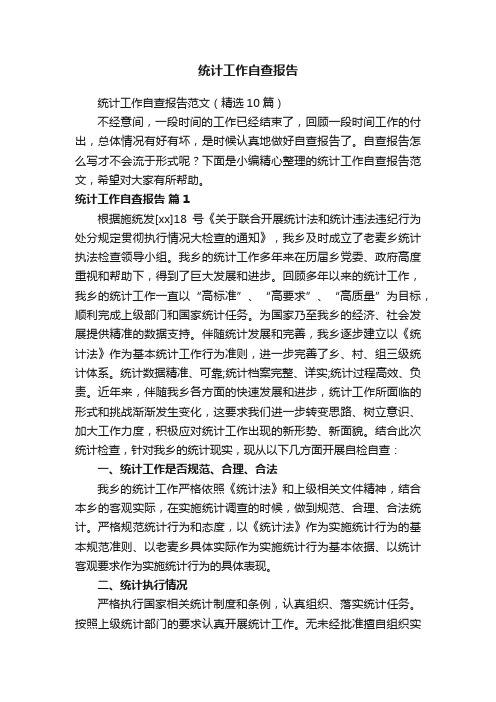 统计工作自查报告

统计工作自查报告范文（精选10篇）

不经意间，一段时间的工作已经结束了，回顾一段时间工作的付出，总体情况有好有坏，是时候认真地做好自查报告了。自查报告怎么写才不会流于形式呢？下面是小编精心整理的统计工作自查报告范文，希望对大家有所帮助。

统计工作自查报告 篇1

根据施统发[xx]18 号《关于联合开展统计法和统计违法违纪行为处分规定贯彻执行情况大检查的通知》，我乡及时成立了老麦乡统计执法检查领导小组。我乡的统计工作多年来在历届乡党委、政府高度重视和帮助下，得到了巨大发展和进步。回顾多年以来的统计工作，我乡的统计工作一直以“高标准”、“高要求”、“高质量”为目标，顺利完成上级部门和国家统计任务。为国家乃至我乡的经济、社会发展提供精准的数据支持。伴随统计发展和完善，我乡逐步建立以《统计法》作为基本统计工作行为准则，进一步完善了乡、村、组三级统计体系。统计数据精准、可靠;统计档案完整、详实;统计过程高效、负责。近年来，伴随我乡各方面的快速发展和进步，统计工作所面临的形式和挑战渐渐发生变化，这要求我们进一步转变思路、树立意识、加大工作力度，积极应对统计工作出现的新形势、新面貌。结合此次统计检查，针对我乡的统计现实，现从以下几方面开展自检自查：

一、统计工作是否规范、合理、合法

我乡的统计工作严格依照《统计法》和上级相关文件精神，结合本乡的客观实际，在实施统计调查的时候，做到规范、合理、合法统计。严格规范统计行为和态度，以《统计法》作为实施统计行为的基本规范准则、以老麦乡具体实际作为实施统计行为基本依据、以统计客观要求作为实施统计行为的具体表现。

二、统计执行情况

严格执行国家相关统计制度和条例，认真组织、落实统计任务。按照上级统计部门的要求认真开展统计工作。无未经批准擅自组织实